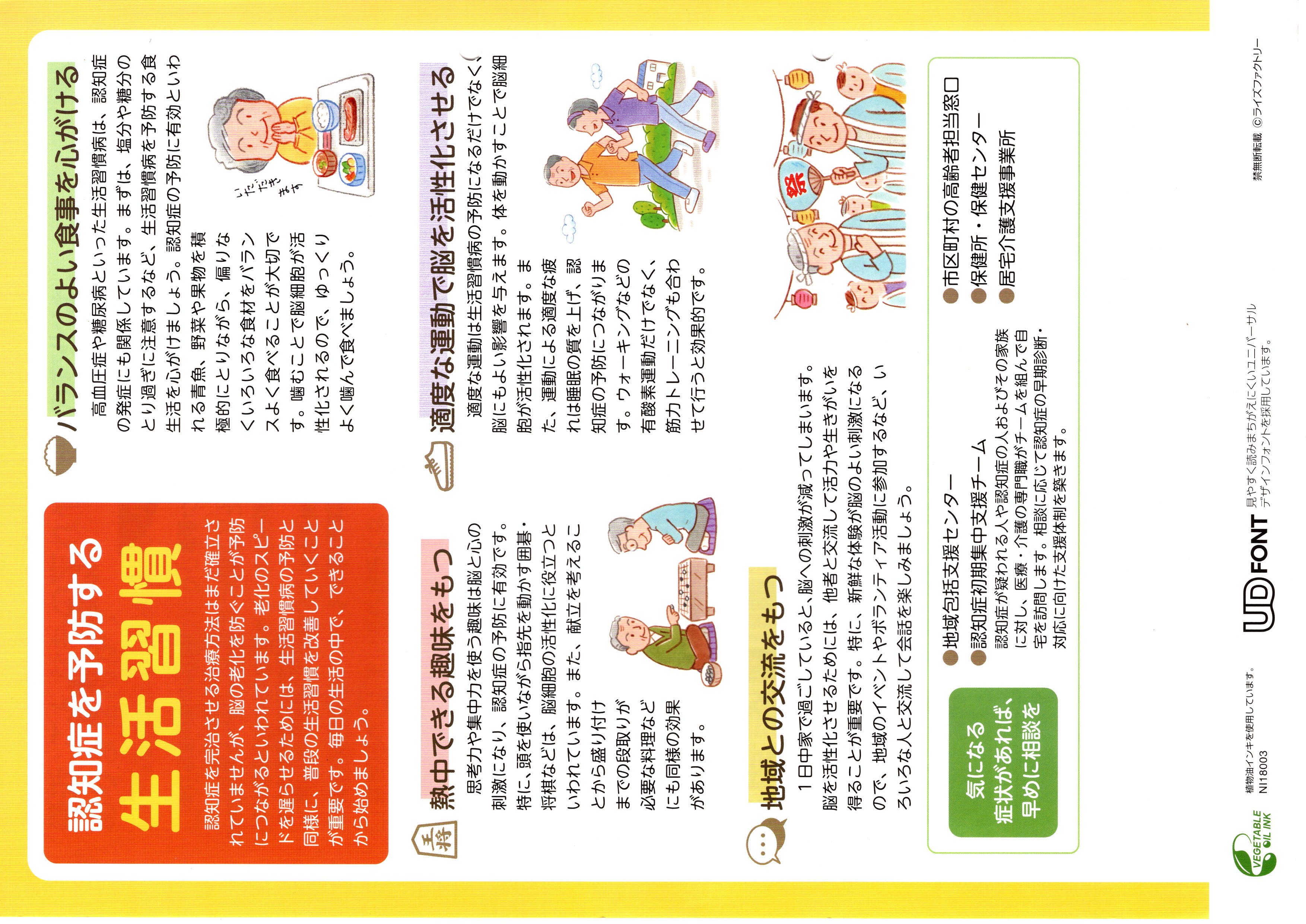 認知症を予防する
生活習慣

認知症を完治させる治療方法はまだ確立されていませんが、脳の老化を防ぐことが予防につながるといわれています。老化のスピードを遅らせるためには、生活習慣病の予防と同様に、普段の生活習慣を改善していくことが重要です。毎日の生活の中で、できることから始めましょう。

バランスのよい食事を心がける

高血圧症や糖尿病といった生活習慣病は、認知症の発症にも関係しています。まずは、塩分や糖分のとり過ぎに注意するなど、生活習慣病を予防する食生活を心がけましょう。認知症の予防に有効といわれる青魚、野菜や果物を積極的にとりながら、偏りなくいろいろな食材をバランスよく食べることが大切です。噛むことで脳細胞が活性化されるので、ゆっくりよく噛んで食べましょう。

いただきます

適度な運動で脳を活性化させる

適度な運動は生活習慣病の予防になるだけでなく、脳にもよい影響を与えます。体を動かすことで脳細胞が活性化されます。また、運動による適度な疲れは睡眠の質を上げ、認知症の予防につながります。ウォーキングなどの有酸素運動だけでなく、筋力トレーニングも合わせて行うと効果的です。

熱中できる趣味をもつ

王将

思考力や集中力を使う趣味は脳と心の刺激になり、認知症の予防に有効です。特に、頭を使いながら指先を動かす囲碁・将棋などは、脳細胞の活性化に役立つといわれています。また、献立を考えることから盛り付けまでの段取りが必要な料理などにも同様の効果があります。

地域との交流をもつ

1日中家で過ごしていると、脳への刺激が減ってしまいます。脳を活性化させるためには、他者と交流して活力や生きがいを得ることが重要です。特に、新鮮な体験が脳のよい刺激になるので、地域のイベントやボランティア活動に参加するなど、いろいろな人と交流して会話を楽しみましょう。

祭

気になる症状があれば、早めに相談を

●地域包括支援センター
●認知症初期集中支援チーム
認知症が疑われる人や認知症の人およびその家族に対し、医療・介護の専門職がチームを組んで自宅を訪問します。相談に応じて認知症の早期診断・対応に向けた支援体制を築きます。
●市区町村の高齢者担当窓口
●保健所・保健センター
●居宅介護支援事業所

VEGETABLE OIL INK 植物油インキを使用しています。 NI18003

UD FONT 見やすく読みまちがえにくいユニバーサルデザインフォントを採用しています。

禁無断転載 ©ライズファクトリー